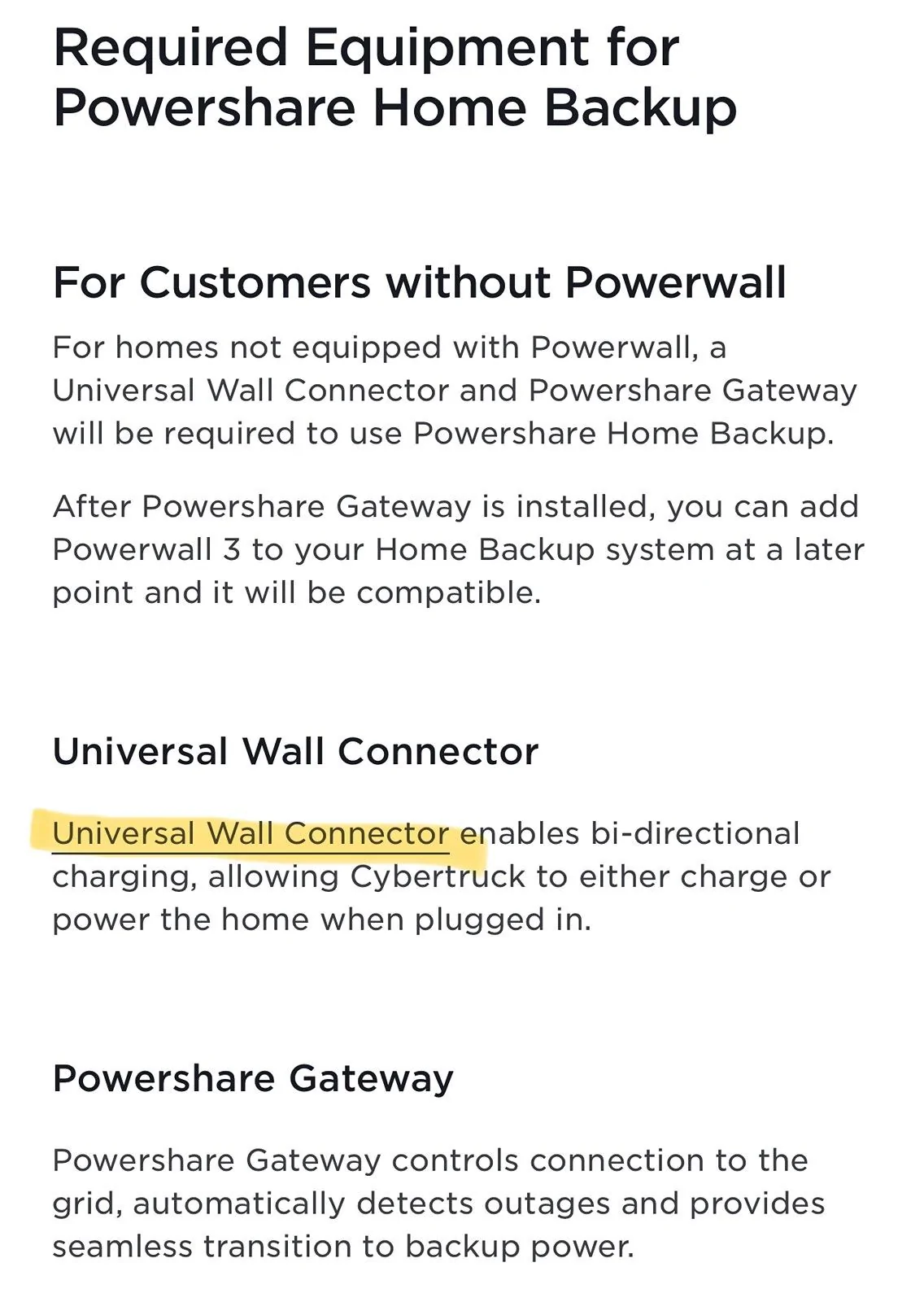 Required Equipment for Powershare Home Backup

For Customers without Powerwall

For homes not equipped with Powerwall, a Universal Wall Connector and Powershare Gateway will be required to use Powershare Home Backup.

After Powershare Gateway is installed, you can add Powerwall 3 to your Home Backup system at a later point and it will be compatible.

Universal Wall Connector

Universal Wall Connector enables bi-directional charging, allowing Cybertruck to either charge or power the home when plugged in.

Powershare Gateway

Powershare Gateway controls connection to the grid, automatically detects outages and provides seamless transition to backup power.